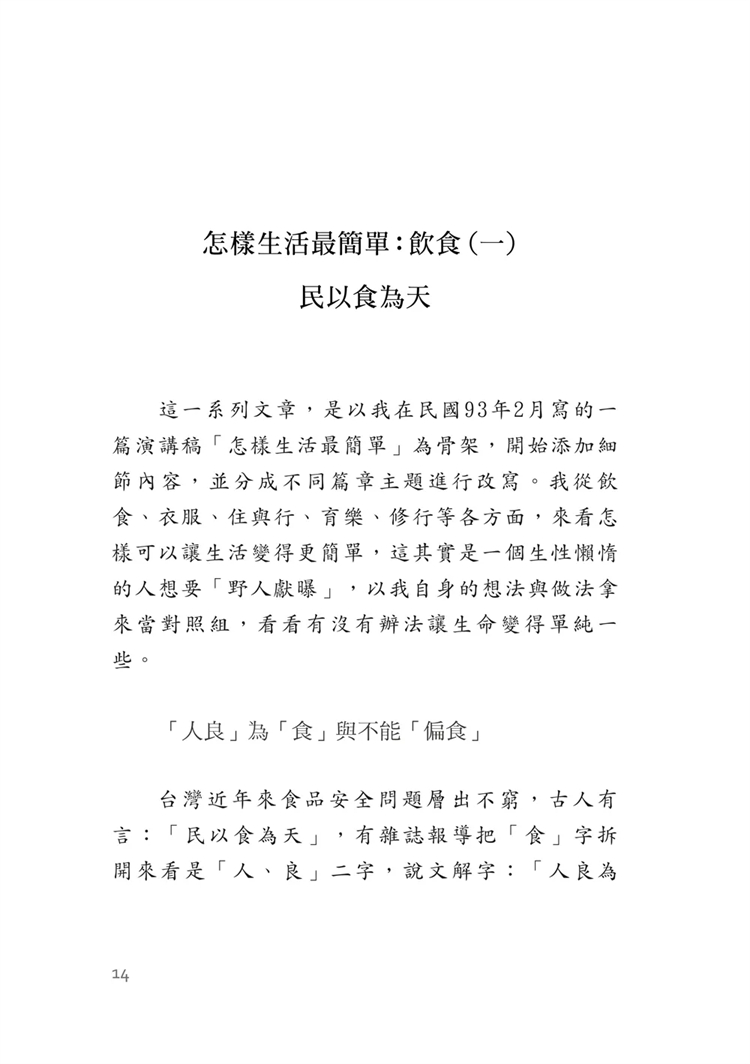 怎樣生活最簡單：飲食（一）

民以食為天

這一系列文章，是以我在民國93年2月寫的一篇演講稿「怎樣生活最簡單」為骨架，開始添加細節內容，並分成不同篇章主題進行改寫。我從飲食、衣服、住與行、育樂、修行等各方面，來看怎樣可以讓生活變得更簡單，這其實是一個生性懶惰的人想要「野人獻曝」，以我自身的想法與做法拿來當對照組，看看有沒有辦法讓生命變得單純一些。

「人良」為「食」與不能「偏食」

台灣近年來食品安全問題層出不窮，古人有言：「民以食為天」，有雜誌報導把「食」字拆開來看是「人、良」二字，說文解字：「人良為

14